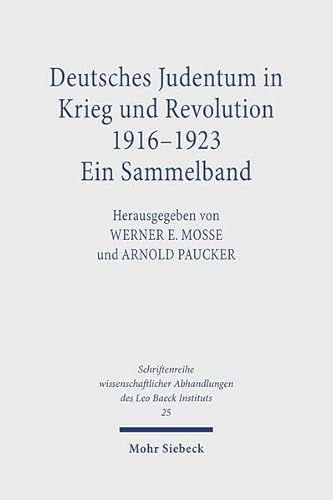 Deutsches Judentum in Krieg und Revolution 1916–1923
Ein Sammelband

Herausgegeben von
WERNER E. MOSSE
und ARNOLD PAUCKER

Schriftenreihe wissenschaftlicher Abhandlungen des Leo Baeck Instituts
25

Mohr Siebeck